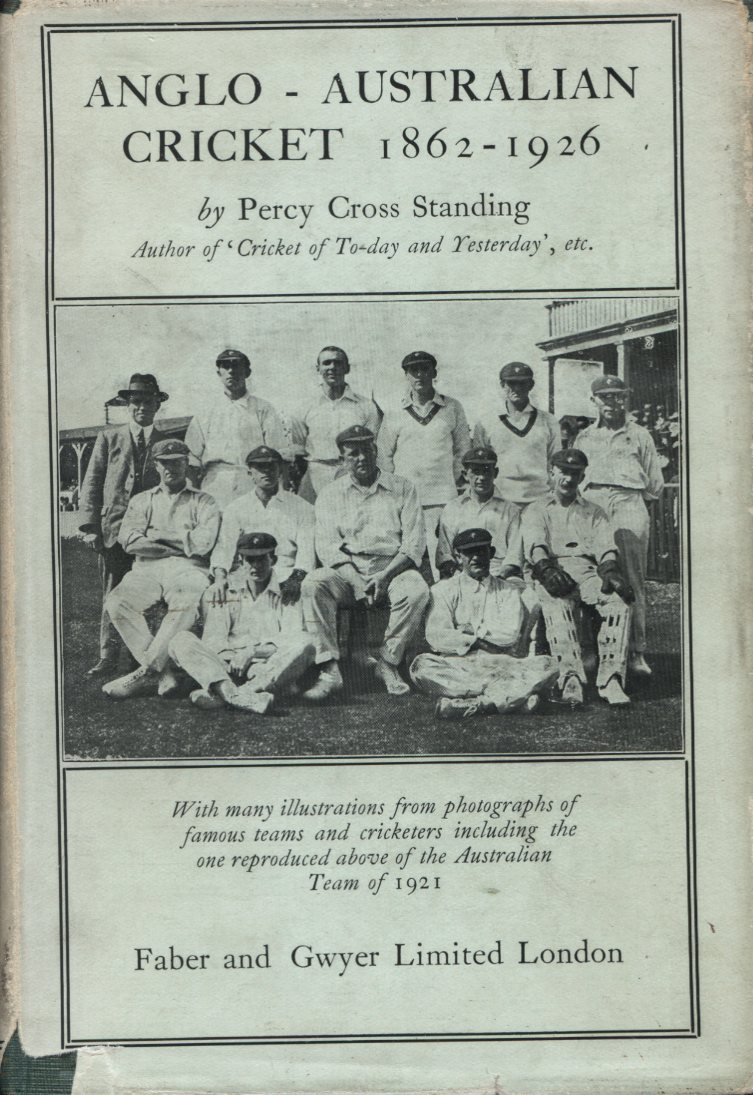 ANGLO - AUSTRALIAN CRICKET 1862-1926

by Percy Cross Standing
Author of 'Cricket of To-day and Yesterday', etc.

With many illustrations from photographs of famous teams and cricketers including the one reproduced above of the Australian Team of 1921

Faber and Gwyer Limited London